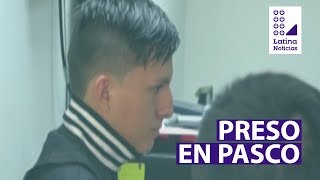 Latina
Noticias

PRESO
EN PASCO